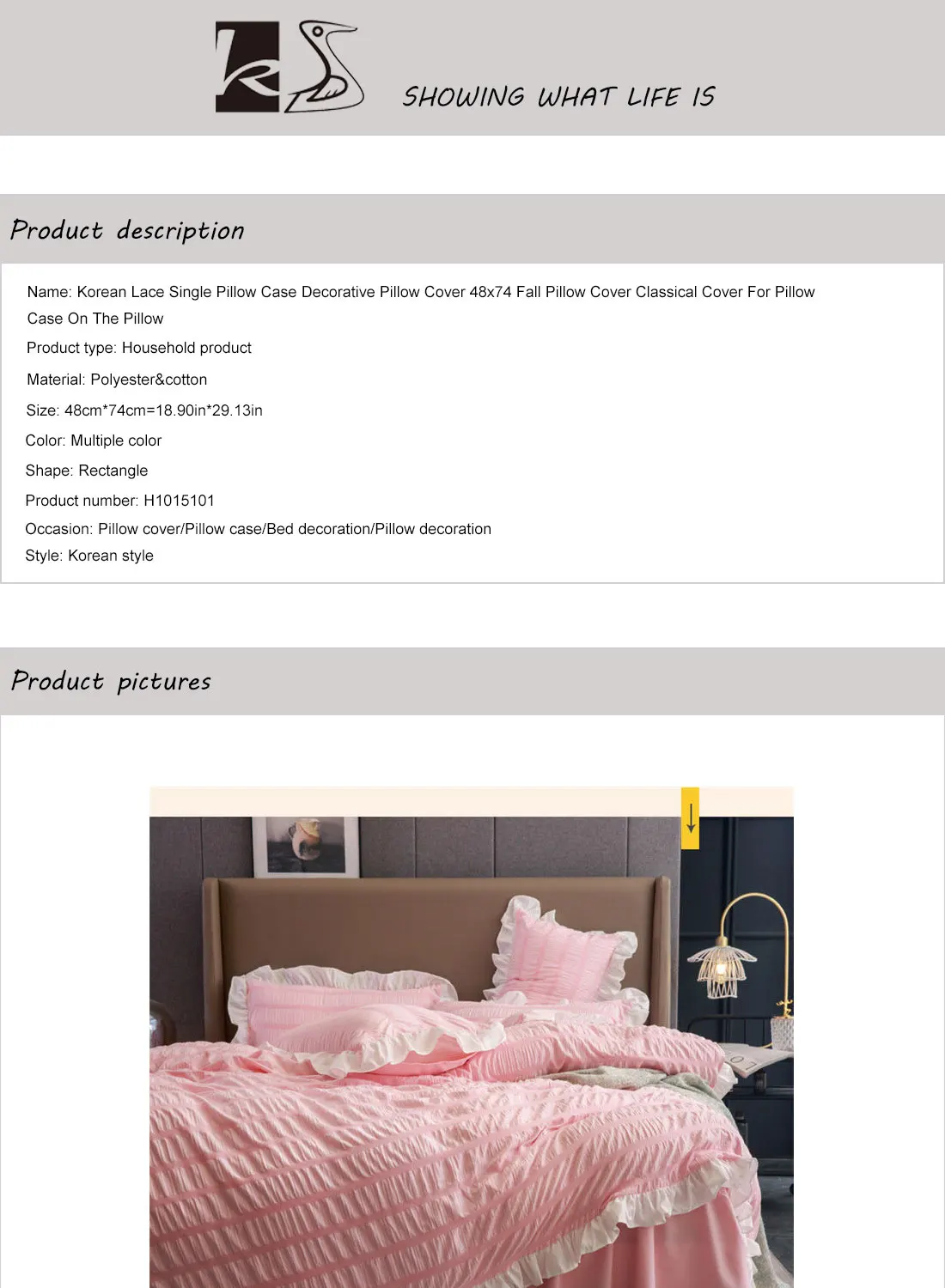 SHOWING WHAT LIFE IS

Product description

Name: Korean Lace Single Pillow Case Decorative Pillow Cover 48x74 Fall Pillow Cover Classical Cover For Pillow Case On The Pillow

Product type: Household product

Material: Polyester&cotton

Size: 48cm*74cm=18.90in*29.13in

Color: Multiple color

Shape: Rectangle

Product number: H1015101

Occasion: Pillow cover/Pillow case/Bed decoration/Pillow decoration

Style: Korean style

Product pictures